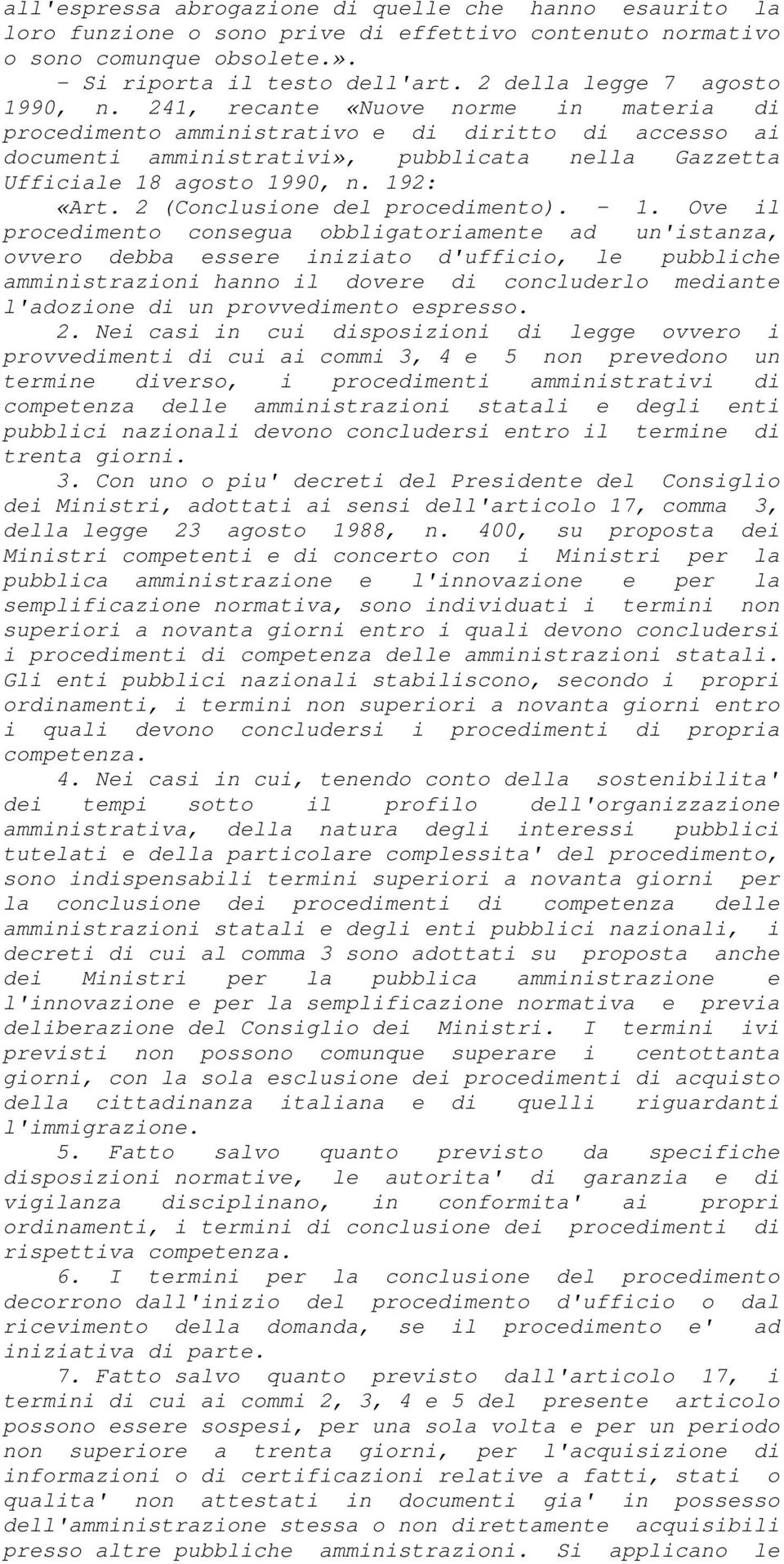 all'espressa abrogazione di quelle che hanno esaurito la loro funzione o sono prive di effettivo contenuto normativo o sono comunque obsolete.».

- Si riporta il testo dell'art. 2 della legge 7 agosto 1990, n. 241, recante «Nuove norme in materia di procedimento amministrativo e di diritto di accesso ai documenti amministrativi», pubblicata nella Gazzetta Ufficiale 18 agosto 1990, n. 192:

«Art. 2 (Conclusione del procedimento). - 1. Ove il procedimento consegua obbligatoriamente ad un'istanza, ovvero debba essere iniziato d'ufficio, le pubbliche amministrazioni hanno il dovere di concluderlo mediante l'adozione di un provvedimento espresso.

2. Nei casi in cui disposizioni di legge ovvero i provvedimenti di cui ai commi 3, 4 e 5 non prevedono un termine diverso, i procedimenti amministrativi di competenza delle amministrazioni statali e degli enti pubblici nazionali devono concludersi entro il termine di trenta giorni.

3. Con uno o piu' decreti del Presidente del Consiglio dei Ministri, adottati ai sensi dell'articolo 17, comma 3, della legge 23 agosto 1988, n. 400, su proposta dei Ministri competenti e di concerto con i Ministri per la pubblica amministrazione e l'innovazione e per la semplificazione normativa, sono individuati i termini non superiori a novanta giorni entro i quali devono concludersi i procedimenti di competenza delle amministrazioni statali. Gli enti pubblici nazionali stabiliscono, secondo i propri ordinamenti, i termini non superiori a novanta giorni entro i quali devono concludersi i procedimenti di propria competenza.

4. Nei casi in cui, tenendo conto della sostenibilita' dei tempi sotto il profilo dell'organizzazione amministrativa, della natura degli interessi pubblici tutelati e della particolare complessita' del procedimento, sono indispensabili termini superiori a novanta giorni per la conclusione dei procedimenti di competenza delle amministrazioni statali e degli enti pubblici nazionali, i decreti di cui al comma 3 sono adottati su proposta anche dei Ministri per la pubblica amministrazione e l'innovazione e per la semplificazione normativa e previa deliberazione del Consiglio dei Ministri. I termini ivi previsti non possono comunque superare i centottanta giorni, con la sola esclusione dei procedimenti di acquisto della cittadinanza italiana e di quelli riguardanti l'immigrazione.

5. Fatto salvo quanto previsto da specifiche disposizioni normative, le autorita' di garanzia e di vigilanza disciplinano, in conformita' ai propri ordinamenti, i termini di conclusione dei procedimenti di rispettiva competenza.

6. I termini per la conclusione del procedimento decorrono dall'inizio del procedimento d'ufficio o dal ricevimento della domanda, se il procedimento e' ad iniziativa di parte.

7. Fatto salvo quanto previsto dall'articolo 17, i termini di cui ai commi 2, 3, 4 e 5 del presente articolo possono essere sospesi, per una sola volta e per un periodo non superiore a trenta giorni, per l'acquisizione di informazioni o di certificazioni relative a fatti, stati o qualita' non attestati in documenti gia' in possesso dell'amministrazione stessa o non direttamente acquisibili presso altre pubbliche amministrazioni. Si applicano le